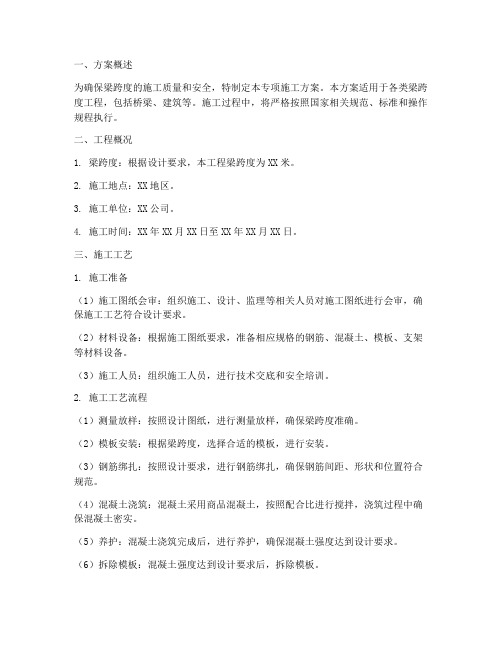 一、方案概述

为确保梁跨度的施工质量和安全，特制定本专项施工方案。本方案适用于各类梁跨度工程，包括桥梁、建筑等。施工过程中，将严格按照国家相关规范、标准和操作规程执行。

二、工程概况

1. 梁跨度：根据设计要求，本工程梁跨度为XX米。

2. 施工地点：XX地区。

3. 施工单位：XX公司。

4. 施工时间：XX年XX月XX日至XX年XX月XX日。

三、施工工艺

1. 施工准备

（1）施工图纸会审：组织施工、设计、监理等相关人员对施工图纸进行会审，确保施工工艺符合设计要求。

（2）材料设备：根据施工图纸要求，准备相应规格的钢筋、混凝土、模板、支架等材料设备。

（3）施工人员：组织施工人员，进行技术交底和安全培训。

2. 施工工艺流程

（1）测量放样：按照设计图纸，进行测量放样，确保梁跨度准确。

（2）模板安装：根据梁跨度，选择合适的模板，进行安装。

（3）钢筋绑扎：按照设计要求，进行钢筋绑扎，确保钢筋间距、形状和位置符合规范。

（4）混凝土浇筑：混凝土采用商品混凝土，按照配合比进行搅拌，浇筑过程中确保混凝土密实。

（5）养护：混凝土浇筑完成后，进行养护，确保混凝土强度达到设计要求。

（6）拆除模板：混凝土强度达到设计要求后，拆除模板。